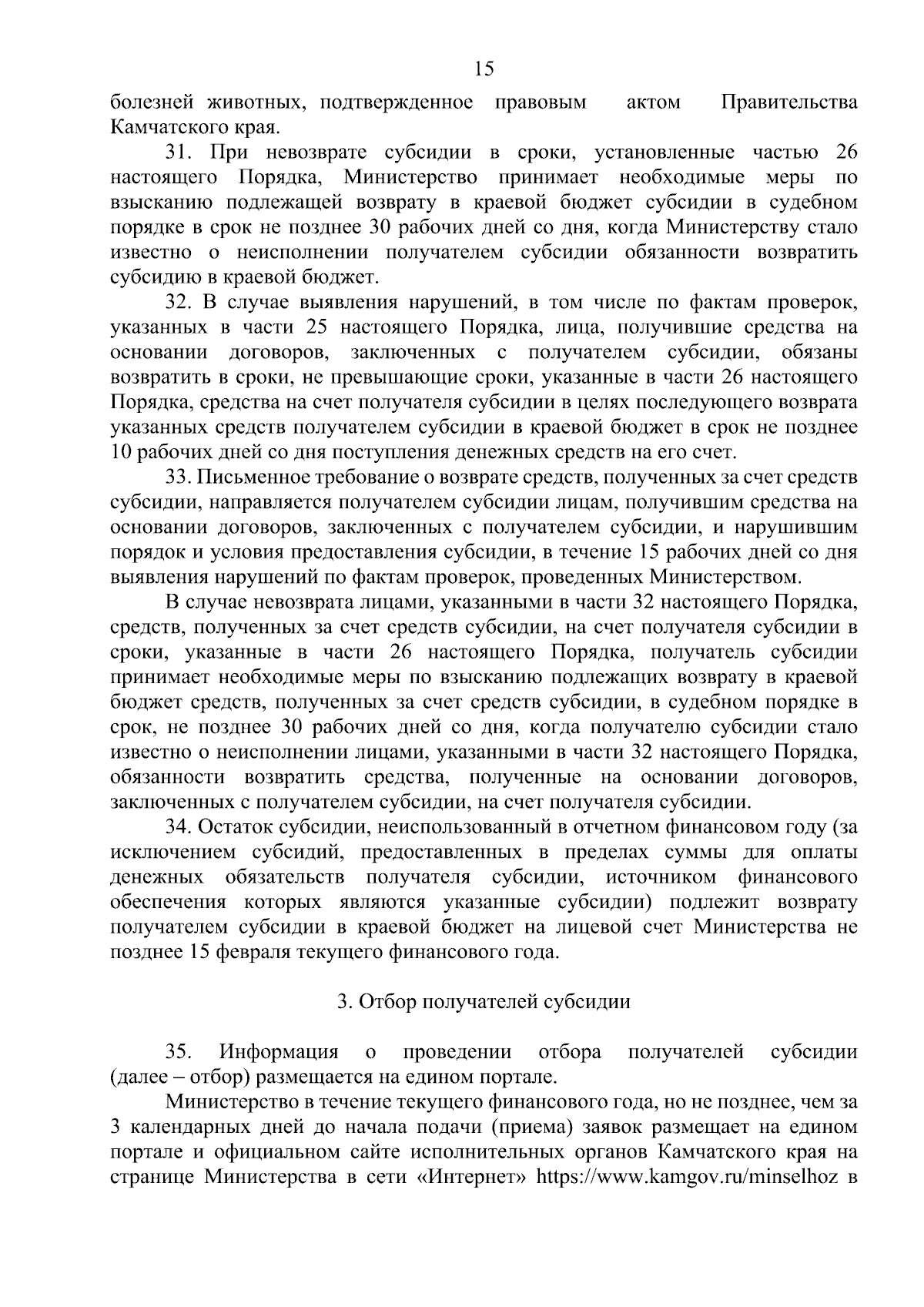 15

болезней животных, подтвержденное правовым актом Правительства Камчатского края.

31. При невозврате субсидии в сроки, установленные частью 26 настоящего Порядка, Министерство принимает необходимые меры по взысканию подлежащей возврату в краевой бюджет субсидии в судебном порядке в срок не позднее 30 рабочих дней со дня, когда Министерству стало известно о неисполнении получателем субсидии обязанности возвратить субсидию в краевой бюджет.

32. В случае выявления нарушений, в том числе по фактам проверок, указанных в части 25 настоящего Порядка, лица, получившие средства на основании договоров, заключенных с получателем субсидии, обязаны возвратить в сроки, не превышающие сроки, указанные в части 26 настоящего Порядка, средства на счет получателя субсидии в целях последующего возврата указанных средств получателем субсидии в краевой бюджет в срок не позднее 10 рабочих дней со дня поступления денежных средств на его счет.

33. Письменное требование о возврате средств, полученных за счет средств субсидии, направляется получателем субсидии лицам, получившим средства на основании договоров, заключенных с получателем субсидии, и нарушившим порядок и условия предоставления субсидии, в течение 15 рабочих дней со дня выявления нарушений по фактам проверок, проведенных Министерством.

В случае невозврата лицами, указанными в части 32 настоящего Порядка, средств, полученных за счет средств субсидии, на счет получателя субсидии в сроки, указанные в части 26 настоящего Порядка, получатель субсидии принимает необходимые меры по взысканию подлежащих возврату в краевой бюджет средств, полученных за счет средств субсидии, в судебном порядке в срок, не позднее 30 рабочих дней со дня, когда получателю субсидии стало известно о неисполнении лицами, указанными в части 32 настоящего Порядка, обязанности возвратить средства, полученные на основании договоров, заключенных с получателем субсидии, на счет получателя субсидии.

34. Остаток субсидии, неиспользованный в отчетном финансовом году (за исключением субсидий, предоставленных в пределах суммы для оплаты денежных обязательств получателя субсидии, источником финансового обеспечения которых являются указанные субсидии) подлежит возврату получателем субсидии в краевой бюджет на лицевой счет Министерства не позднее 15 февраля текущего финансового года.

3. Отбор получателей субсидии

35. Информация о проведении отбора получателей субсидии (далее – отбор) размещается на едином портале.

Министерство в течение текущего финансового года, но не позднее, чем за 3 календарных дней до начала подачи (приема) заявок размещает на едином портале и официальном сайте исполнительных органов Камчатского края на странице Министерства в сети «Интернет» https://www.kamgov.ru/minselhoz в